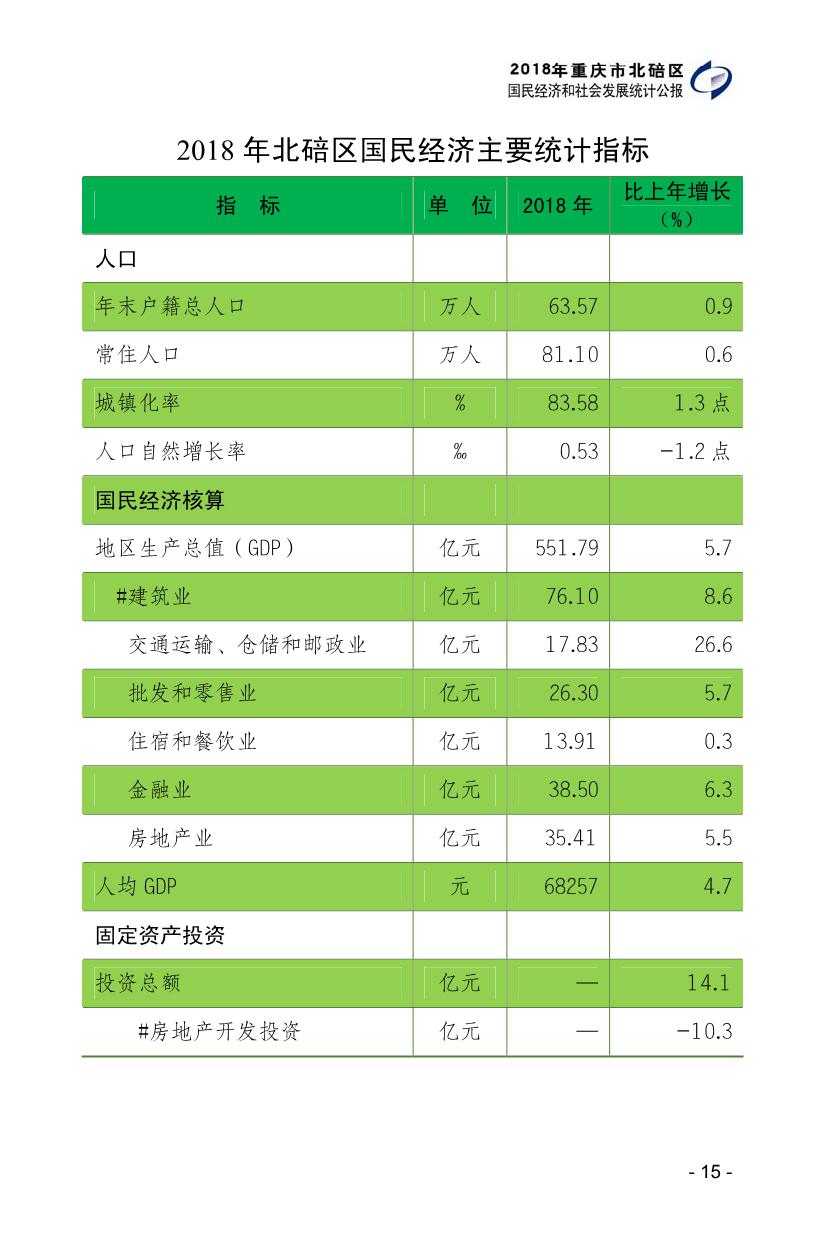 2018年重庆市北碚区
国民经济和社会发展统计公报

2018 年北碚区国民经济主要统计指标

| 指　标 | 单　位 | 2018 年 | 比上年增长（%） |
|---|---|---|---|
| 人口 | | | |
| 年末户籍总人口 | 万人 | 63.57 | 0.9 |
| 常住人口 | 万人 | 81.10 | 0.6 |
| 城镇化率 | % | 83.58 | 1.3 点 |
| 人口自然增长率 | ‰ | 0.53 | -1.2 点 |
| 国民经济核算 | | | |
| 地区生产总值（GDP） | 亿元 | 551.79 | 5.7 |
| #建筑业 | 亿元 | 76.10 | 8.6 |
| 交通运输、仓储和邮政业 | 亿元 | 17.83 | 26.6 |
| 批发和零售业 | 亿元 | 26.30 | 5.7 |
| 住宿和餐饮业 | 亿元 | 13.91 | 0.3 |
| 金融业 | 亿元 | 38.50 | 6.3 |
| 房地产业 | 亿元 | 35.41 | 5.5 |
| 人均 GDP | 元 | 68257 | 4.7 |
| 固定资产投资 | | | |
| 投资总额 | 亿元 | — | 14.1 |
| #房地产开发投资 | 亿元 | — | -10.3 |

- 15 -